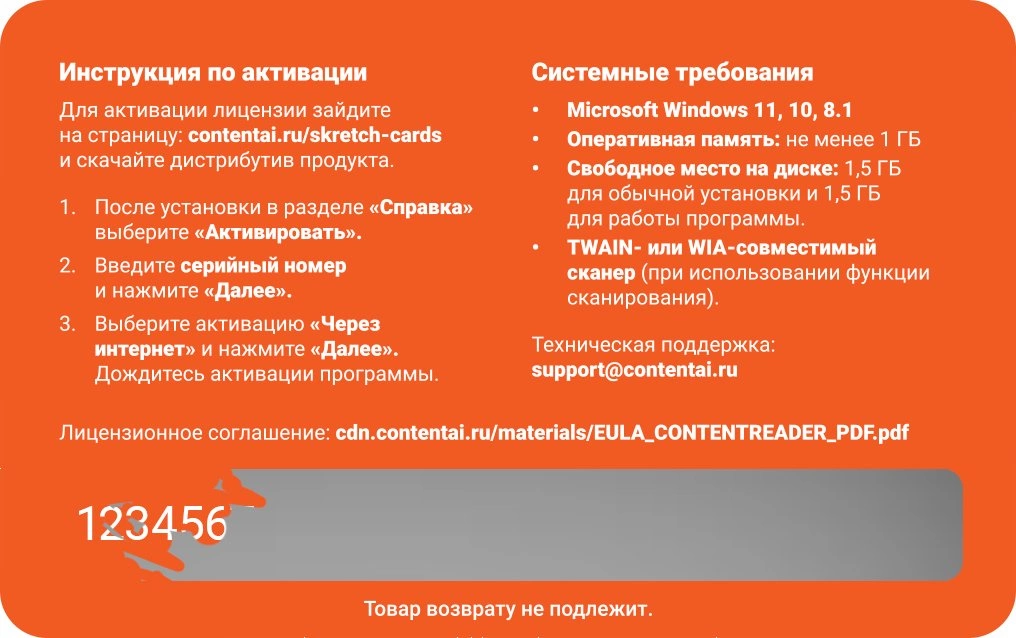 Инструкция по активации

Для активации лицензии зайдите на страницу: contentai.ru/skretch-cards и скачайте дистрибутив продукта.

1. После установки в разделе «Справка» выберите «Активировать».
2. Введите серийный номер и нажмите «Далее».
3. Выберите активацию «Через интернет» и нажмите «Далее». Дождитесь активации программы.

Системные требования

• Microsoft Windows 11, 10, 8.1
• Оперативная память: не менее 1 ГБ
• Свободное место на диске: 1,5 ГБ для обычной установки и 1,5 ГБ для работы программы.
• TWAIN- или WIA-совместимый сканер (при использовании функции сканирования).

Техническая поддержка: support@contentai.ru

Лицензионное соглашение: cdn.contentai.ru/materials/EULA_CONTENTREADER_PDF.pdf

123456

Товар возврату не подлежит.